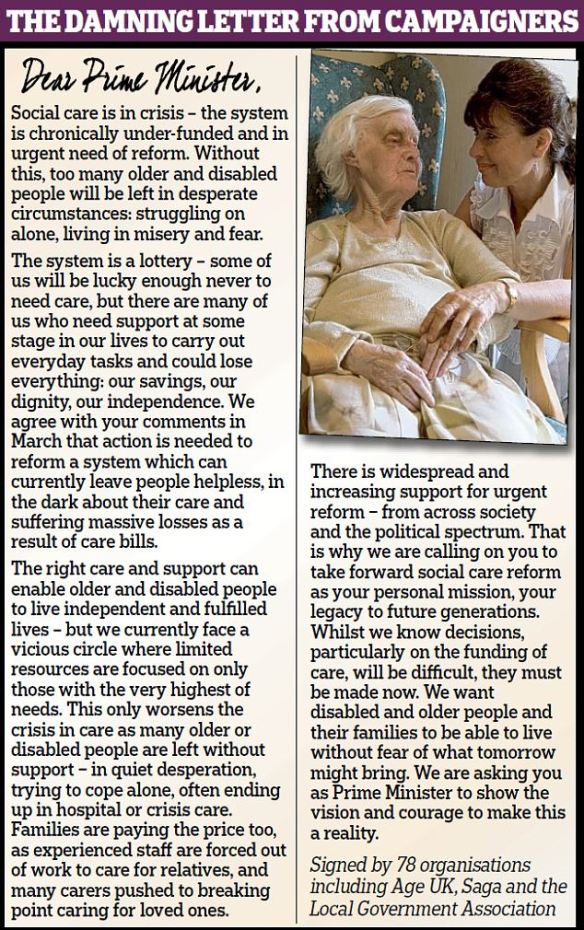 THE DAMNING LETTER FROM CAMPAIGNERS

Dear Prime Minister,

Social care is in crisis – the system is chronically under-funded and in urgent need of reform. Without this, too many older and disabled people will be left in desperate circumstances: struggling on alone, living in misery and fear.

The system is a lottery – some of us will be lucky enough never to need care, but there are many of us who need support at some stage in our lives to carry out everyday tasks and could lose everything: our savings, our dignity, our independence. We agree with your comments in March that action is needed to reform a system which can currently leave people helpless, in the dark about their care and suffering massive losses as a result of care bills.

The right care and support can enable older and disabled people to live independent and fulfilled lives – but we currently face a vicious circle where limited resources are focused on only those with the very highest of needs. This only worsens the crisis in care as many older or disabled people are left without support – in quiet desperation, trying to cope alone, often ending up in hospital or crisis care. Families are paying the price too, as experienced staff are forced out of work to care for relatives, and many carers pushed to breaking point caring for loved ones.

There is widespread and increasing support for urgent reform – from across society and the political spectrum. That is why we are calling on you to take forward social care reform as your personal mission, your legacy to future generations. Whilst we know decisions, particularly on the funding of care, will be difficult, they must be made now. We want disabled and older people and their families to be able to live without fear of what tomorrow might bring. We are asking you as Prime Minister to show the vision and courage to make this a reality.

Signed by 78 organisations including Age UK, Saga and the Local Government Association